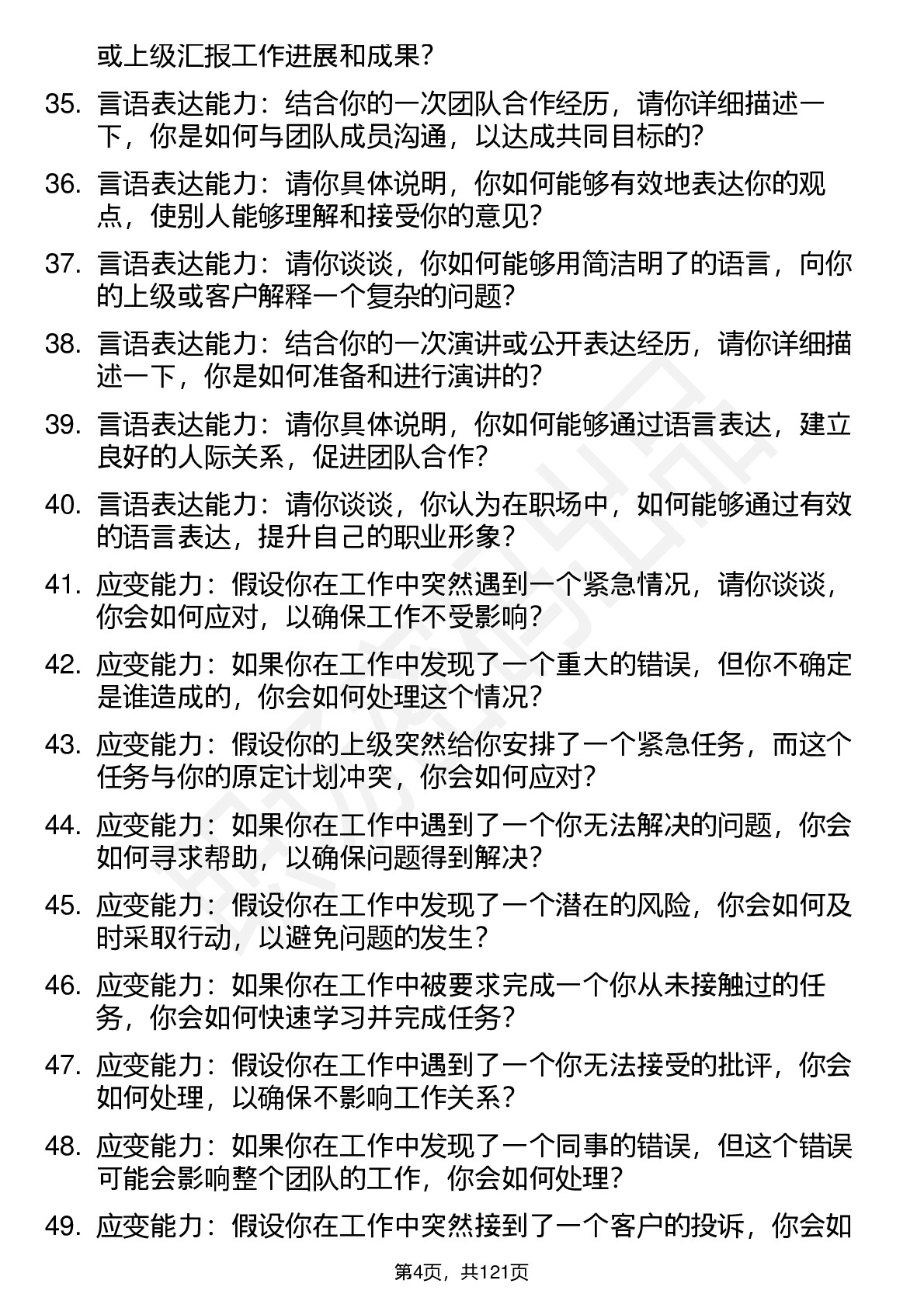 或上级汇报工作进展和成果？

35. 言语表达能力：结合你的一次团队合作经历，请你详细描述一下，你是如何与团队成员沟通，以达成共同目标的？

36. 言语表达能力：请你具体说明，你如何能够有效地表达你的观点，使别人能够理解和接受你的意见？

37. 言语表达能力：请你谈谈，你如何能够用简洁明了的语言，向你的上级或客户解释一个复杂的问题？

38. 言语表达能力：结合你的一次演讲或公开表达经历，请你详细描述一下，你是如何准备和进行演讲的？

39. 言语表达能力：请你具体说明，你如何能够通过语言表达，建立良好的人际关系，促进团队合作？

40. 言语表达能力：请你谈谈，你认为在职场中，如何能够通过有效的语言表达，提升自己的职业形象？

41. 应变能力：假设你在工作中突然遇到一个紧急情况，请你谈谈，你会如何应对，以确保工作不受影响？

42. 应变能力：如果你在工作中发现了一个重大的错误，但你不确定是谁造成的，你会如何处理这个情况？

43. 应变能力：假设你的上级突然给你安排了一个紧急任务，而这个任务与你的原定计划冲突，你会如何应对？

44. 应变能力：如果你在工作中遇到了一个你无法解决的问题，你会如何寻求帮助，以确保问题得到解决？

45. 应变能力：假设你在工作中发现了一个潜在的风险，你会如何及时采取行动，以避免问题的发生？

46. 应变能力：如果你在工作中被要求完成一个你从未接触过的任务，你会如何快速学习并完成任务？

47. 应变能力：假设你在工作中遇到了一个你无法接受的批评，你会如何处理，以确保不影响工作关系？

48. 应变能力：如果你在工作中发现了一个同事的错误，但这个错误可能会影响整个团队的工作，你会如何处理？

49. 应变能力：假设你在工作中突然接到了一个客户的投诉，你会如

第4页，共121页